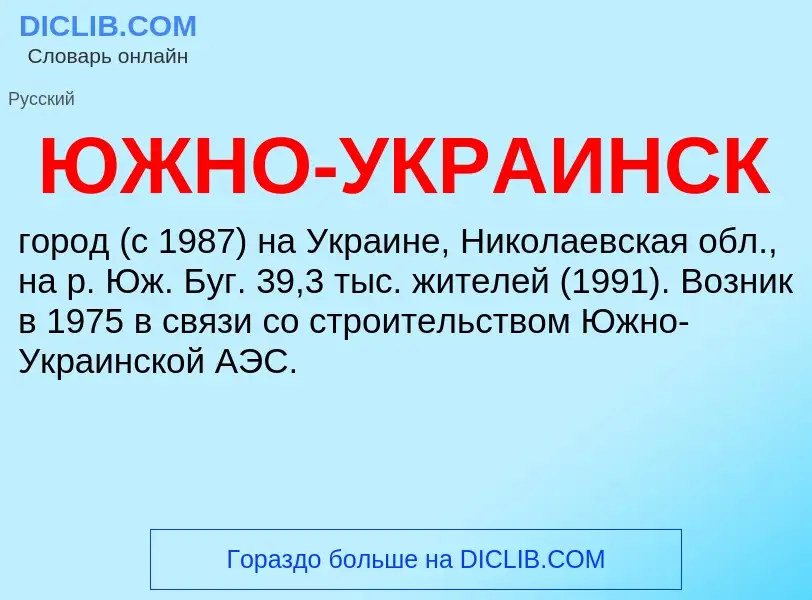 DICLIB.COM
Словарь онлайн

Русский

ЮЖНО-УКРАИНСК

город (с 1987) на Украине, Николаевская обл., на р. Юж. Буг. 39,3 тыс. жителей (1991). Возник в 1975 в связи со строительством Южно-Украинской АЭС.

Гораздо больше на DICLIB.COM